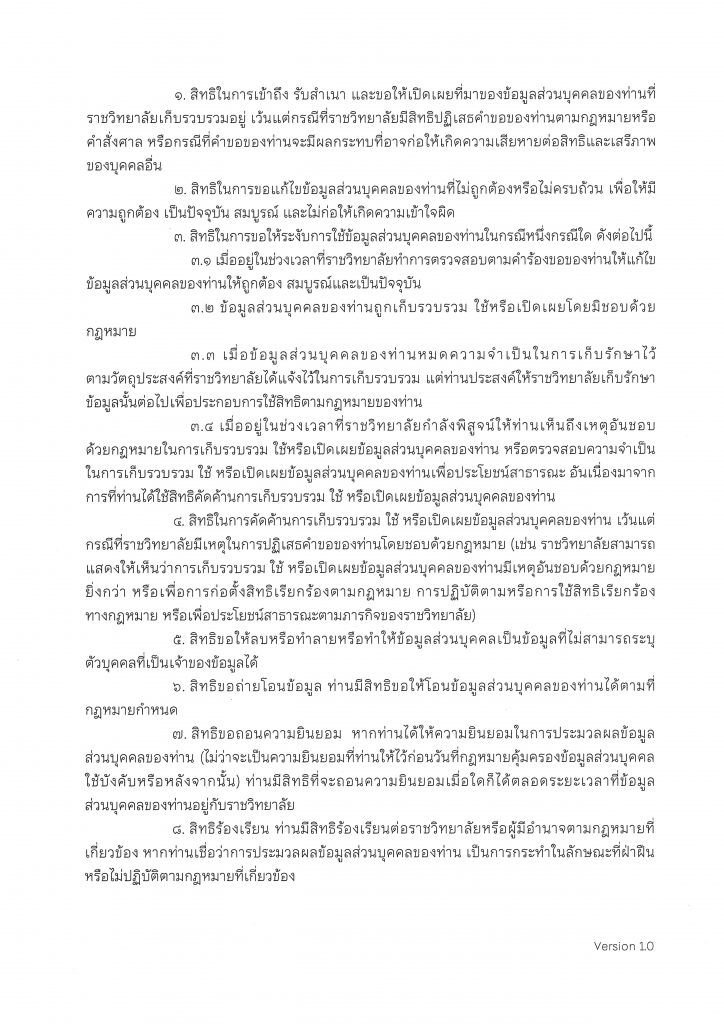 ๑. สิทธิในการเข้าถึง รับสำเนา และขอให้เปิดเผยที่มาของข้อมูลส่วนบุคคลของท่านที่ราชวิทยาลัยเก็บรวบรวมอยู่ เว้นแต่กรณีที่ราชวิทยาลัยมีสิทธิปฏิเสธคำขอของท่านตามกฎหมายหรือคำสั่งศาล หรือกรณีที่คำขอของท่านจะมีผลกระทบที่อาจก่อให้เกิดความเสียหายต่อสิทธิและเสรีภาพของบุคคลอื่น

๒. สิทธิในการขอแก้ไขข้อมูลส่วนบุคคลของท่านที่ไม่ถูกต้องหรือไม่ครบถ้วน เพื่อให้มีความถูกต้อง เป็นปัจจุบัน สมบูรณ์ และไม่ก่อให้เกิดความเข้าใจผิด

๓. สิทธิในการขอให้ระงับการใช้ข้อมูลส่วนบุคคลของท่านในกรณีหนึ่งกรณีใด ดังต่อไปนี้

๓.๑ เมื่ออยู่ในช่วงเวลาที่ราชวิทยาลัยทำการตรวจสอบตามคำร้องขอของท่านให้แก้ไขข้อมูลส่วนบุคคลของท่านให้ถูกต้อง สมบูรณ์และเป็นปัจจุบัน

๓.๒ ข้อมูลส่วนบุคคลของท่านถูกเก็บรวบรวม ใช้หรือเปิดเผยโดยมิชอบด้วยกฎหมาย

๓.๓ เมื่อข้อมูลส่วนบุคคลของท่านหมดความจำเป็นในการเก็บรักษาไว้ตามวัตถุประสงค์ที่ราชวิทยาลัยได้แจ้งไว้ในการเก็บรวบรวม แต่ท่านประสงค์ให้ราชวิทยาลัยเก็บรักษาข้อมูลนั้นต่อไปเพื่อประกอบการใช้สิทธิตามกฎหมายของท่าน

๓.๔ เมื่ออยู่ในช่วงเวลาที่ราชวิทยาลัยกำลังพิสูจน์ให้ท่านเห็นถึงเหตุอันชอบด้วยกฎหมายในการเก็บรวบรวม ใช้หรือเปิดเผยข้อมูลส่วนบุคคลของท่าน หรือตรวจสอบความจำเป็นในการเก็บรวบรวม ใช้ หรือเปิดเผยข้อมูลส่วนบุคคลของท่านเพื่อประโยชน์สาธารณะ อันเนื่องมาจากการที่ท่านได้ใช้สิทธิคัดค้านการเก็บรวบรวม ใช้ หรือเปิดเผยข้อมูลส่วนบุคคลของท่าน

๔. สิทธิในการคัดค้านการเก็บรวบรวม ใช้ หรือเปิดเผยข้อมูลส่วนบุคคลของท่าน เว้นแต่กรณีที่ราชวิทยาลัยมีเหตุในการปฏิเสธคำขอของท่านโดยชอบด้วยกฎหมาย (เช่น ราชวิทยาลัยสามารถแสดงให้เห็นว่าการเก็บรวบรวม ใช้ หรือเปิดเผยข้อมูลส่วนบุคคลของท่านมีเหตุอันชอบด้วยกฎหมายยิ่งกว่า หรือเพื่อการก่อตั้งสิทธิเรียกร้องตามกฎหมาย การปฏิบัติตามหรือการใช้สิทธิเรียกร้องทางกฎหมาย หรือเพื่อประโยชน์สาธารณะตามภารกิจของราชวิทยาลัย)

๕. สิทธิขอให้ลบหรือทำลายหรือทำให้ข้อมูลส่วนบุคคลเป็นข้อมูลที่ไม่สามารถระบุตัวบุคคลที่เป็นเจ้าของข้อมูลได้

๖. สิทธิขอถ่ายโอนข้อมูล ท่านมีสิทธิขอให้โอนข้อมูลส่วนบุคคลของท่านได้ตามที่กฎหมายกำหนด

๗. สิทธิขอถอนความยินยอม หากท่านได้ให้ความยินยอมในการประมวลผลข้อมูลส่วนบุคคลของท่าน (ไม่ว่าจะเป็นความยินยอมที่ท่านให้ไว้ก่อนวันที่กฎหมายคุ้มครองข้อมูลส่วนบุคคลใช้บังคับหรือหลังจากนั้น) ท่านมีสิทธิที่จะถอนความยินยอมเมื่อใดก็ได้ตลอดระยะเวลาที่ข้อมูลส่วนบุคคลของท่านอยู่กับราชวิทยาลัย

๘. สิทธิร้องเรียน ท่านมีสิทธิร้องเรียนต่อราชวิทยาลัยหรือผู้มีอำนาจตามกฎหมายที่เกี่ยวข้อง หากท่านเชื่อว่าการประมวลผลข้อมูลส่วนบุคคลของท่าน เป็นการกระทำในลักษณะที่ฝ่าฝืนหรือไม่ปฏิบัติตามกฎหมายที่เกี่ยวข้อง

Version 1.0